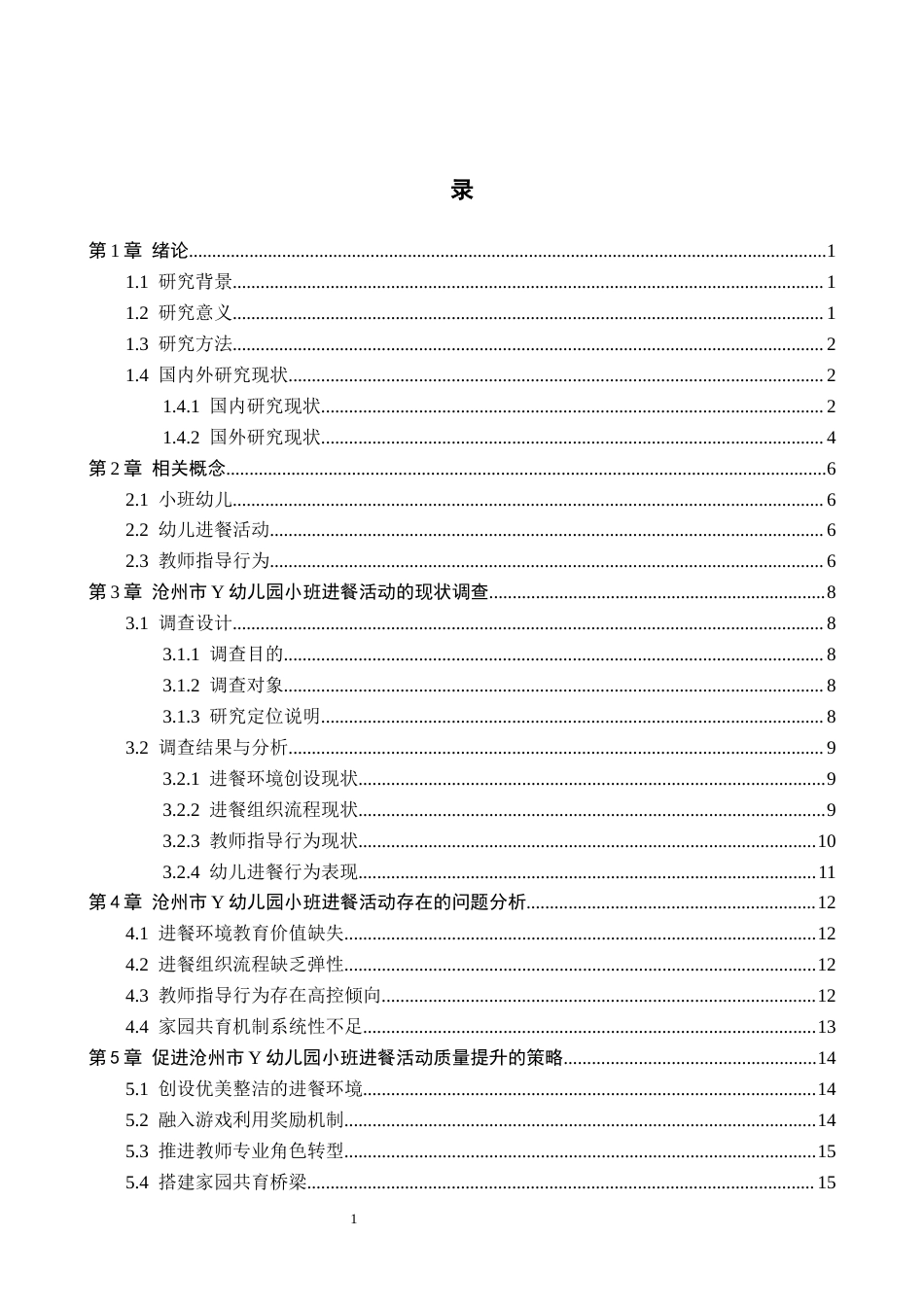 录

第1章 绪论 1

1.1 研究背景 1

1.2 研究意义 1

1.3 研究方法 2

1.4 国内外研究现状 2

1.4.1 国内研究现状 2

1.4.2 国外研究现状 4

第2章 相关概念 6

2.1 小班幼儿 6

2.2 幼儿进餐活动 6

2.3 教师指导行为 6

第3章 沧州市Y幼儿园小班进餐活动的现状调查 8

3.1 调查设计 8

3.1.1 调查目的 8

3.1.2 调查对象 8

3.1.3 研究定位说明 8

3.2 调查结果与分析 9

3.2.1 进餐环境创设现状 9

3.2.2 进餐组织流程现状 9

3.2.3 教师指导行为现状 10

3.2.4 幼儿进餐行为表现 11

第4章 沧州市Y幼儿园小班进餐活动存在的问题分析 12

4.1 进餐环境教育价值缺失 12

4.2 进餐组织流程缺乏弹性 12

4.3 教师指导行为存在高控倾向 12

4.4 家园共育机制系统性不足 13

第5章 促进沧州市Y幼儿园小班进餐活动质量提升的策略 14

5.1 创设优美整洁的进餐环境 14

5.2 融入游戏利用奖励机制 14

5.3 推进教师专业角色转型 15

5.4 搭建家园共育桥梁 15

1